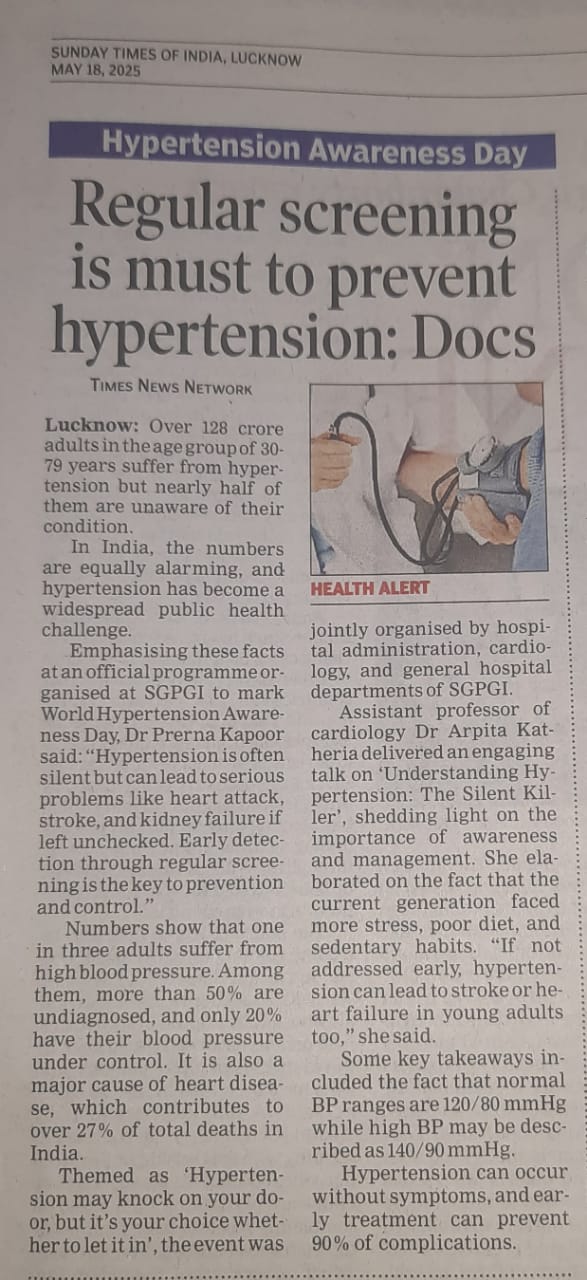 SUNDAY TIMES OF INDIA, LUCKNOW
MAY 18, 2025

Hypertension Awareness Day

Regular screening is must to prevent hypertension: Docs

TIMES NEWS NETWORK

Lucknow: Over 128 crore adults in the age group of 30-79 years suffer from hypertension but nearly half of them are unaware of their condition.

In India, the numbers are equally alarming, and hypertension has become a widespread public health challenge.

Emphasising these facts at an official programme organised at SGPGI to mark World Hypertension Awareness Day, Dr Prerna Kapoor said: "Hypertension is often silent but can lead to serious problems like heart attack, stroke, and kidney failure if left unchecked. Early detection through regular screening is the key to prevention and control."

Numbers show that one in three adults suffer from high blood pressure. Among them, more than 50% are undiagnosed, and only 20% have their blood pressure under control. It is also a major cause of heart disease, which contributes to over 27% of total deaths in India.

Themed as 'Hypertension may knock on your door, but it's your choice whether to let it in', the event was

HEALTH ALERT

jointly organised by hospital administration, cardiology, and general hospital departments of SGPGI.

Assistant professor of cardiology Dr Arpita Katheria delivered an engaging talk on 'Understanding Hypertension: The Silent Killer', shedding light on the importance of awareness and management. She elaborated on the fact that the current generation faced more stress, poor diet, and sedentary habits. "If not addressed early, hypertension can lead to stroke or heart failure in young adults too," she said.

Some key takeaways included the fact that normal BP ranges are 120/80 mmHg while high BP may be described as 140/90 mmHg.

Hypertension can occur without symptoms, and early treatment can prevent 90% of complications.